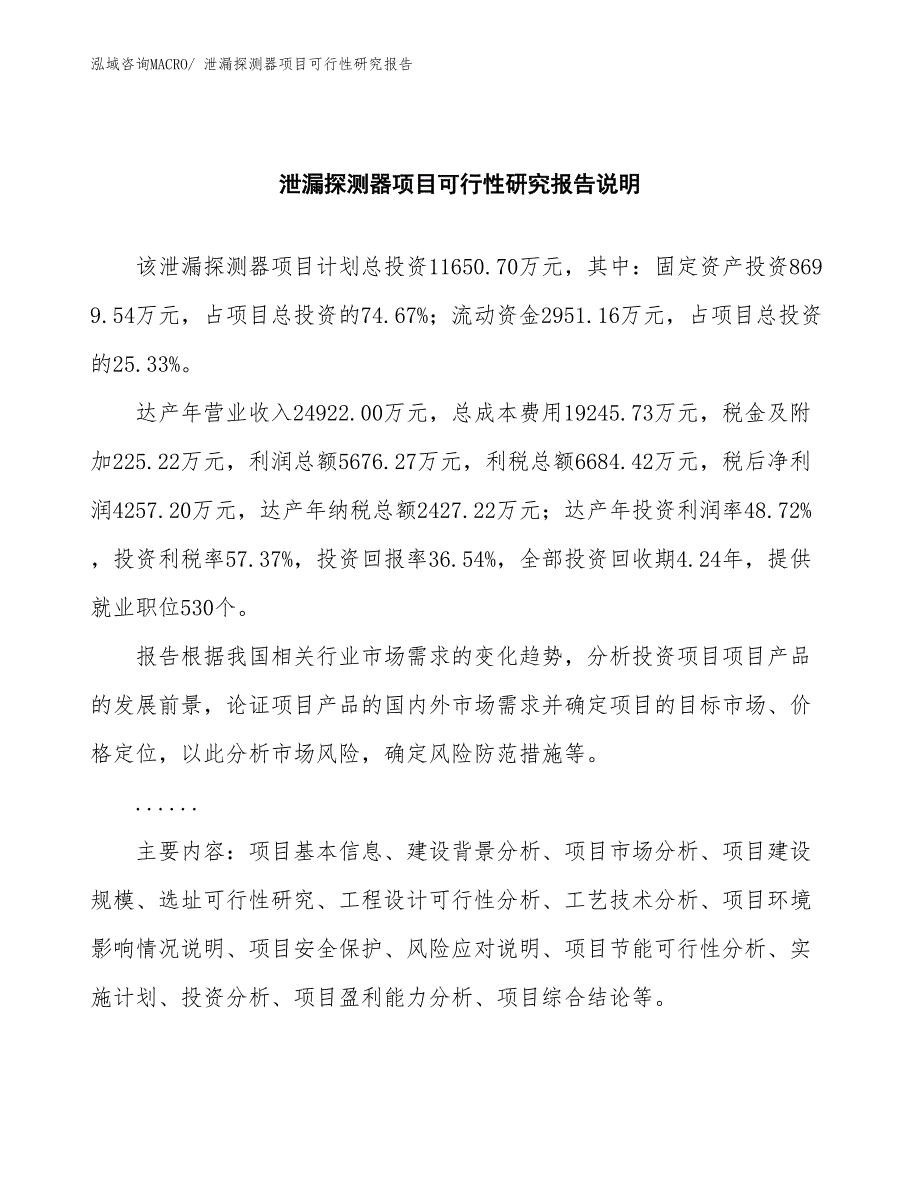 泓域咨询MACRO/ 泄漏探测器项目可行性研究报告

泄漏探测器项目可行性研究报告说明

该泄漏探测器项目计划总投资11650.70万元，其中：固定资产投资8699.54万元，占项目总投资的74.67%；流动资金2951.16万元，占项目总投资的25.33%。

达产年营业收入24922.00万元，总成本费用19245.73万元，税金及附加225.22万元，利润总额5676.27万元，利税总额6684.42万元，税后净利润4257.20万元，达产年纳税总额2427.22万元；达产年投资利润率48.72%，投资利税率57.37%，投资回报率36.54%，全部投资回收期4.24年，提供就业职位530个。

报告根据我国相关行业市场需求的变化趋势，分析投资项目项目产品的发展前景，论证项目产品的国内外市场需求并确定项目的目标市场、价格定位，以此分析市场风险，确定风险防范措施等。

......

主要内容：项目基本信息、建设背景分析、项目市场分析、项目建设规模、选址可行性研究、工程设计可行性分析、工艺技术分析、项目环境影响情况说明、项目安全保护、风险应对说明、项目节能可行性分析、实施计划、投资分析、项目盈利能力分析、项目综合结论等。